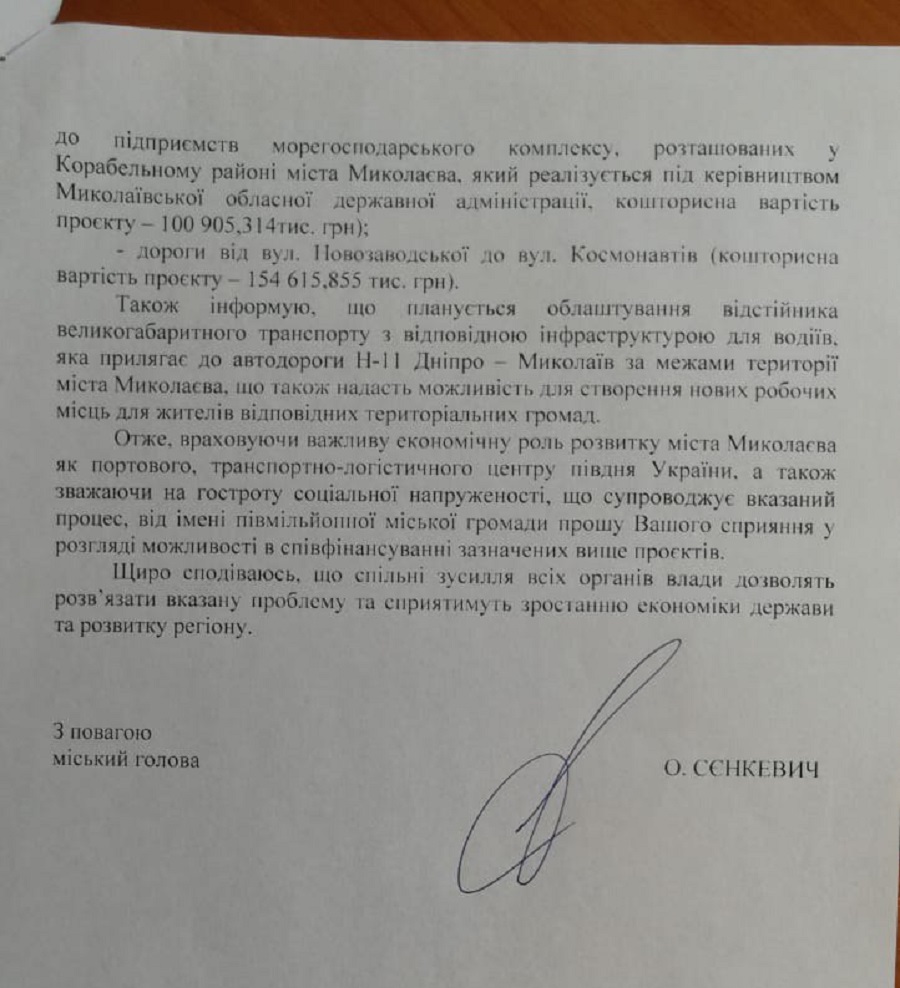 до підприємств морегосподарського комплексу, розташованих у Корабельному районі міста Миколаєва, який реалізується під керівництвом Миколаївської обласної державної адміністрації, кошторисна вартість проєкту – 100 905,314тис. грн);

- дороги від вул. Новозаводської до вул. Космонавтів (кошторисна вартість проєкту – 154 615,855 тис. грн).

Також інформую, що планується облаштування відстійника великогабаритного транспорту з відповідною інфраструктурою для водіїв, яка прилягає до автодороги Н-11 Дніпро – Миколаїв за межами території міста Миколаєва, що також надасть можливість для створення нових робочих місць для жителів відповідних територіальних громад.

Отже, враховуючи важливу економічну роль розвитку міста Миколаєва як портового, транспортно-логістичного центру півдня України, а також зважаючи на гостроту соціальної напруженості, що супроводжує вказаний процес, від імені півмільйонної міської громади прошу Вашого сприяння у розгляді можливості в співфінансуванні зазначених вище проєктів.

Щиро сподіваюсь, що спільні зусилля всіх органів влади дозволять розв'язати вказану проблему та сприятимуть зростанню економіки держави та розвитку регіону.

З повагою
міський голова

О. СЄНКЕВИЧ